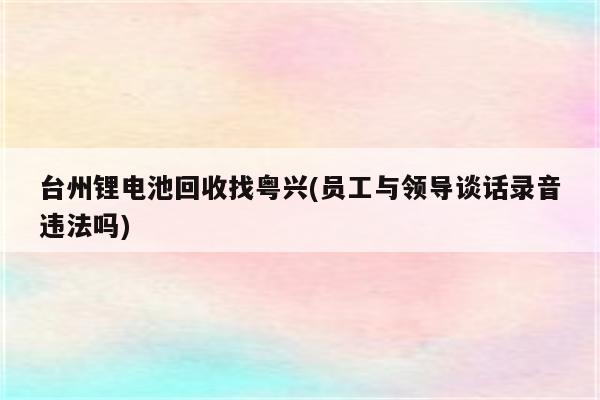 台州锂电池回收找粤兴(员工与领导谈话录音违法吗)